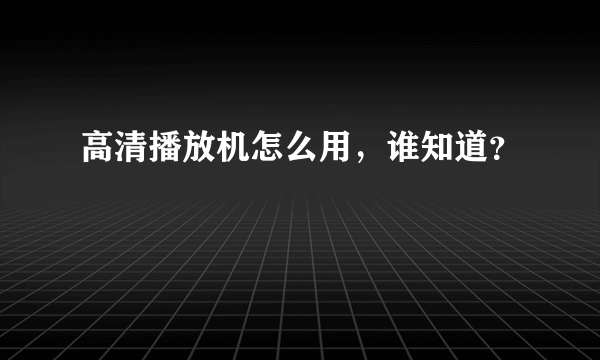 高清播放机怎么用，谁知道?